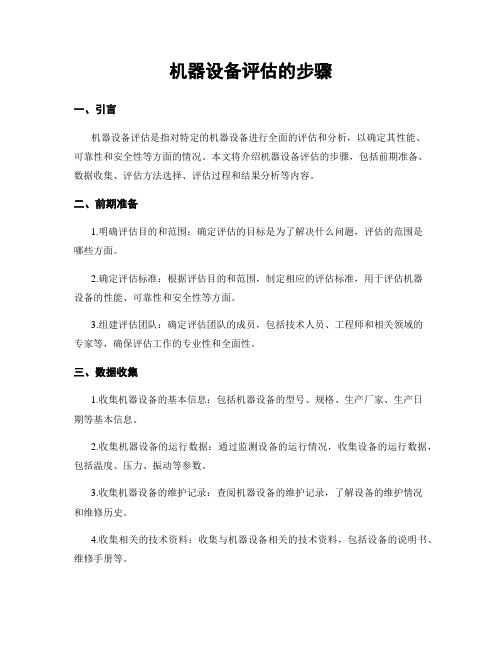 机器设备评估的步骤

一、引言

机器设备评估是指对特定的机器设备进行全面的评估和分析，以确定其性能、可靠性和安全性等方面的情况。本文将介绍机器设备评估的步骤，包括前期准备、数据收集、评估方法选择、评估过程和结果分析等内容。

二、前期准备

1.明确评估目的和范围：确定评估的目标是为了解决什么问题，评估的范围是哪些方面。

2.确定评估标准：根据评估目的和范围，制定相应的评估标准，用于评估机器设备的性能、可靠性和安全性等方面。

3.组建评估团队：确定评估团队的成员，包括技术人员、工程师和相关领域的专家等，确保评估工作的专业性和全面性。

三、数据收集

1.收集机器设备的基本信息：包括机器设备的型号、规格、生产厂家、生产日期等基本信息。

2.收集机器设备的运行数据：通过监测设备的运行情况，收集设备的运行数据，包括温度、压力、振动等参数。

3.收集机器设备的维护记录：查阅机器设备的维护记录，了解设备的维护情况和维修历史。

4.收集相关的技术资料：收集与机器设备相关的技术资料，包括设备的说明书、维修手册等。